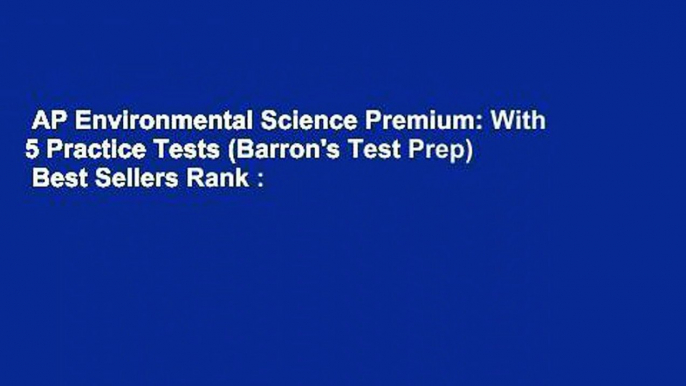 AP Environmental Science Premium: With 5 Practice Tests (Barron's Test Prep)
Best Sellers Rank :